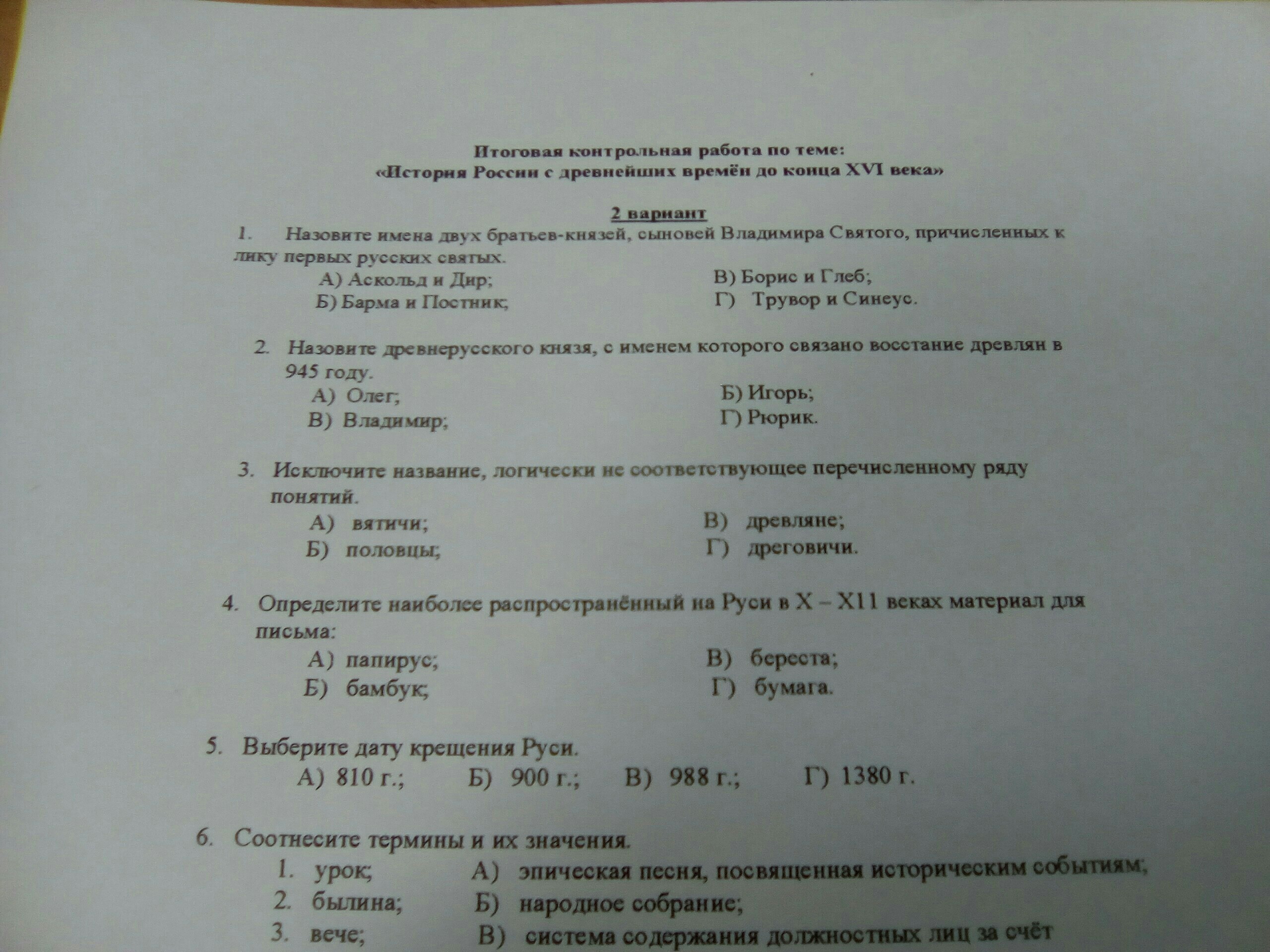 Итоговая контрольная работа по теме:
«История России с древнейших времён до конца XVI века»

2 вариант

1. Назовите имена двух братьев-князей, сыновей Владимира Святого, причисленных к лику первых русских святых.
А) Аскольд и Дир;
Б) Барма и Постник;
В) Борис и Глеб;
Г) Трувор и Синеус.

2. Назовите древнерусского князя, с именем которого связано восстание древлян в 945 году.
А) Олег;
В) Владимир;
Б) Игорь;
Г) Рюрик.

3. Исключите название, логически не соответствующее перечисленному ряду понятий.
А) вятичи;
Б) половцы;
В) древляне;
Г) дреговичи.

4. Определите наиболее распространённый на Руси в X – X11 веках материал для письма:
А) папирус;
Б) бамбук;
В) береста;
Г) бумага.

5. Выберите дату крещения Руси.
А) 810 г.; Б) 900 г.; В) 988 г.; Г) 1380 г.

6. Соотнесите термины и их значения.
1. урок;
2. былина;
3. вече;
А) эпическая песня, посвященная историческим событиям;
Б) народное собрание;
В) система содержания должностных лиц за счёт